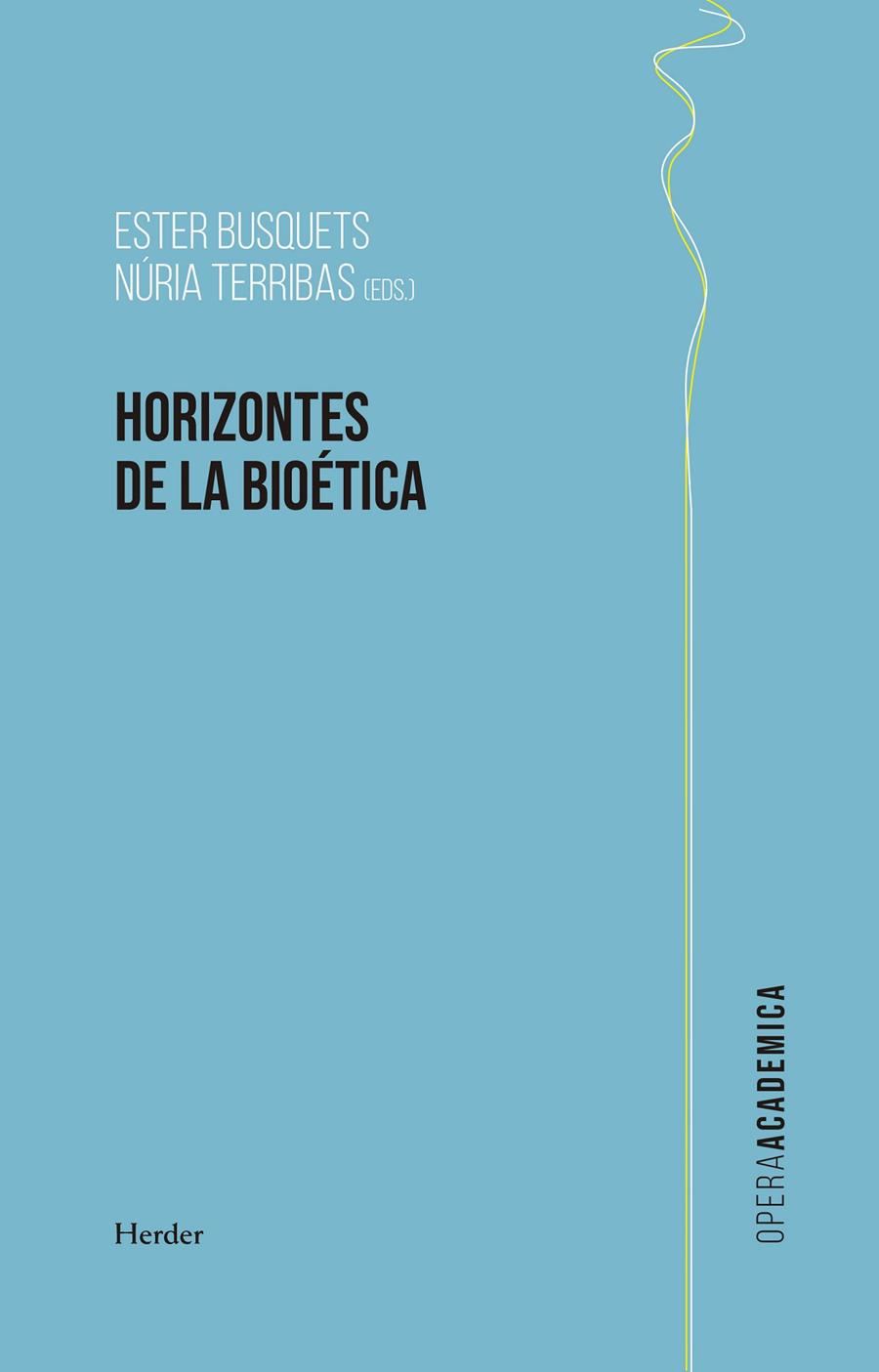 ESTER BUSQUETS
NÚRIA TERRIBAS (EDS.)

HORIZONTES DE LA BIOÉTICA

Herder

OPERAACADEMICA